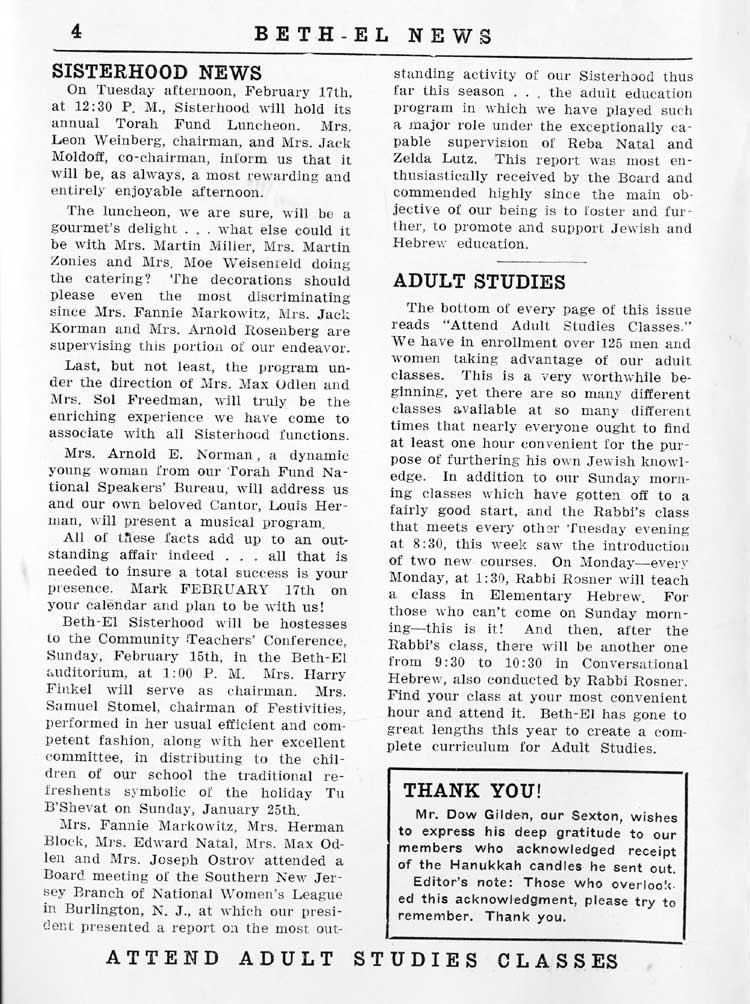 4 BETH-EL NEWS

SISTERHOOD NEWS

On Tuesday afternoon, February 17th, at 12:30 P. M., Sisterhood will hold its annual Torah Fund Luncheon. Mrs. Leon Weinberg, chairman, and Mrs. Jack Moldoff, co-chairman, inform us that it will be, as always, a most rewarding and entirely enjoyable afternoon.

The luncheon, we are sure, will be a gourmet's delight . . . what else could it be with Mrs. Martin Miller, Mrs. Martin Zonies and Mrs. Moe Weisenfeld doing the catering? The decorations should please even the most discriminating since Mrs. Fannie Markowitz, Mrs. Jack Korman and Mrs. Arnold Rosenberg are supervising this portion of our endeavor.

Last, but not least, the program under the direction of Mrs. Max Odlen and Mrs. Sol Freedman, will truly be the enriching experience we have come to associate with all Sisterhood functions.

Mrs. Arnold E. Norman, a dynamic young woman from our Torah Fund National Speakers' Bureau, will address us and our own beloved Cantor, Louis Herman, will present a musical program.

All of these facts add up to an outstanding affair indeed . . . all that is needed to insure a total success is your presence. Mark FEBRUARY 17th on your calendar and plan to be with us!

Beth-El Sisterhood will be hostesses to the Community Teachers' Conference, Sunday, February 15th, in the Beth-El auditorium, at 1:00 P. M. Mrs. Harry Finkel will serve as chairman. Mrs. Samuel Stomel, chairman of Festivities, performed in her usual efficient and competent fashion, along with her excellent committee, in distributing to the children of our school the traditional refreshents symbolic of the holiday Tu B'Shevat on Sunday, January 25th.

Mrs. Fannie Markowitz, Mrs. Herman Block, Mrs. Edward Natal, Mrs. Max Odlen and Mrs. Joseph Ostrov attended a Board meeting of the Southern New Jersey Branch of National Women's League in Burlington, N. J., at which our president presented a report on the most outstanding activity of our Sisterhood thus far this season . . . the adult education program in which we have played such a major role under the exceptionally capable supervision of Reba Natal and Zelda Lutz. This report was most enthusiastically received by the Board and commended highly since the main objective of our being is to foster and further, to promote and support Jewish and Hebrew education.

ADULT STUDIES

The bottom of every page of this issue reads "Attend Adult Studies Classes." We have in enrollment over 125 men and women taking advantage of our adult classes. This is a very worthwhile beginning, yet there are so many different classes available at so many different times that nearly everyone ought to find at least one hour convenient for the purpose of furthering his own Jewish knowledge. In addition to our Sunday morning classes which have gotten off to a fairly good start, and the Rabbi's class that meets every other Tuesday evening at 8:30, this week saw the introduction of two new courses. On Monday—every Monday, at 1:30, Rabbi Rosner will teach a class in Elementary Hebrew. For those who can't come on Sunday morning—this is it! And then, after the Rabbi's class, there will be another one from 9:30 to 10:30 in Conversational Hebrew, also conducted by Rabbi Rosner. Find your class at your most convenient hour and attend it. Beth-El has gone to great lengths this year to create a complete curriculum for Adult Studies.

THANK YOU!

Mr. Dow Gilden, our Sexton, wishes to express his deep gratitude to our members who acknowledged receipt of the Hanukkah candles he sent out.

Editor's note: Those who overlooked this acknowledgment, please try to remember. Thank you.

ATTEND ADULT STUDIES CLASSES